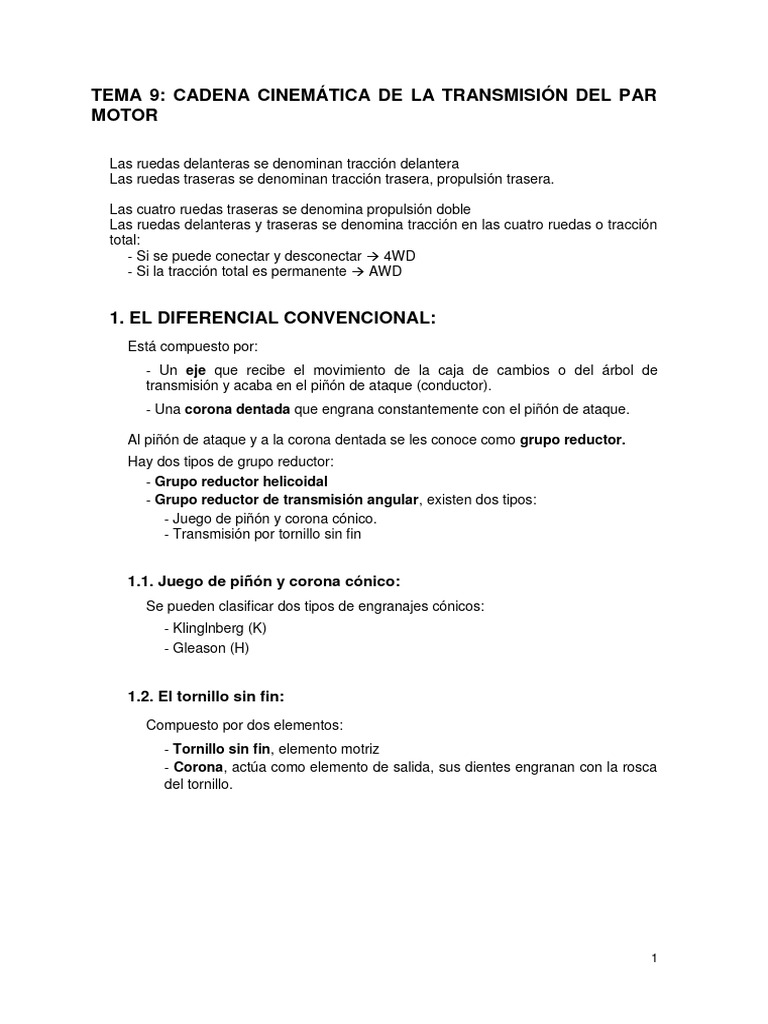 TEMA 9: CADENA CINEMÁTICA DE LA TRANSMISIÓN DEL PAR MOTOR

Las ruedas delanteras se denominan tracción delantera
Las ruedas traseras se denominan tracción trasera, propulsión trasera.

Las cuatro ruedas traseras se denomina propulsión doble
Las ruedas delanteras y traseras se denomina tracción en las cuatro ruedas o tracción total:
- Si se puede conectar y desconectar → 4WD
- Si la tracción total es permanente → AWD

1. EL DIFERENCIAL CONVENCIONAL:

Está compuesto por:

- Un eje que recibe el movimiento de la caja de cambios o del árbol de transmisión y acaba en el piñón de ataque (conductor).

- Una corona dentada que engrana constantemente con el piñón de ataque.

Al piñón de ataque y a la corona dentada se les conoce como grupo reductor.

Hay dos tipos de grupo reductor:
- Grupo reductor helicoidal
- Grupo reductor de transmisión angular, existen dos tipos:
- Juego de piñón y corona cónico.
- Transmisión por tornillo sin fin

1.1. Juego de piñón y corona cónico:

Se pueden clasificar dos tipos de engranajes cónicos:
- Klinglnberg (K)
- Gleason (H)

1.2. El tornillo sin fin:

Compuesto por dos elementos:
- Tornillo sin fin, elemento motriz
- Corona, actúa como elemento de salida, sus dientes engranan con la rosca del tornillo.

1